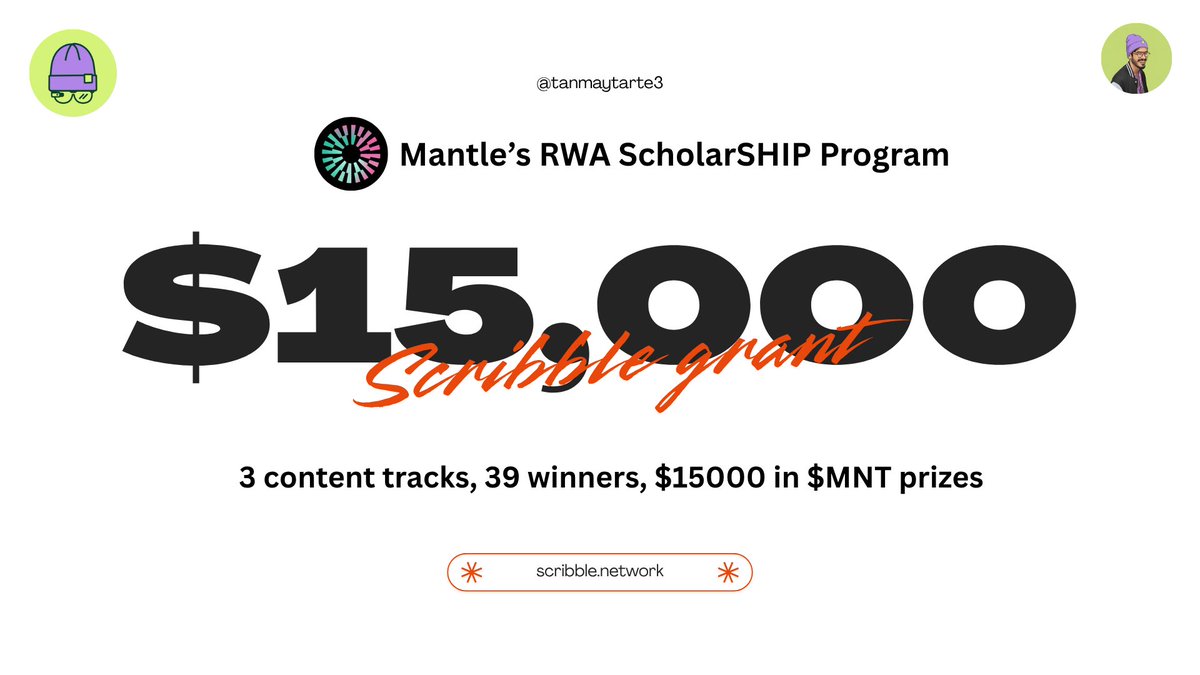 @tanmaytarte3

Mantle's RWA ScholarSHIP Program

$15,000

Scribble grant

3 content tracks, 39 winners, $15000 in $MNT prizes

scribble.network